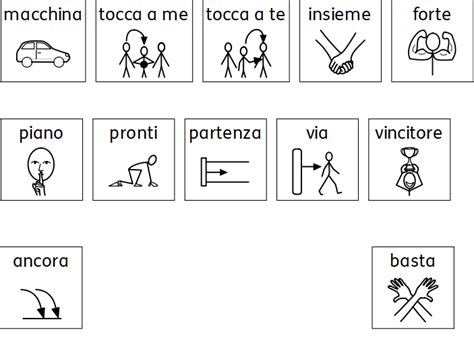 macchina tocca a me tocca a te insieme forte

piano pronti partenza via vincitore

ancora basta